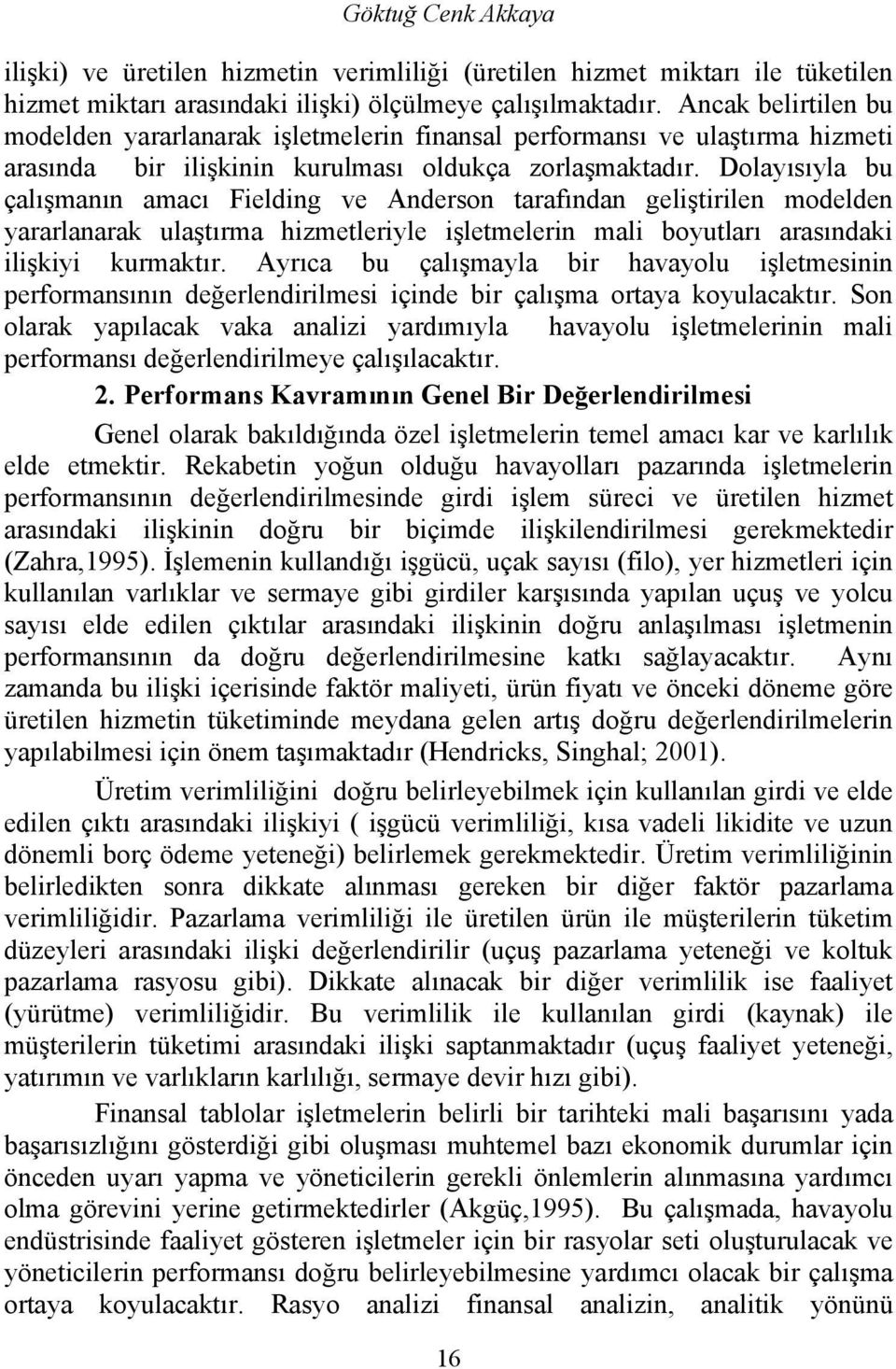 Göktuğ Cenk Akkaya

ilişki) ve üretilen hizmetin verimliliği (üretilen hizmet miktarı ile tüketilen hizmet miktarı arasındaki ilişki) ölçülmeye çalışılmaktadır. Ancak belirtilen bu modelden yararlanarak işletmelerin finansal performansı ve ulaştırma hizmeti arasında bir ilişkinin kurulması oldukça zorlaşmaktadır. Dolayısıyla bu çalışmanın amacı Fielding ve Anderson tarafından geliştirilen modelden yararlanarak ulaştırma hizmetleriyle işletmelerin mali boyutları arasındaki ilişkiyi kurmaktır. Ayrıca bu çalışmayla bir havayolu işletmesinin performansının değerlendirilmesi içinde bir çalışma ortaya koyulacaktır. Son olarak yapılacak vaka analizi yardımıyla havayolu işletmelerinin mali performansı değerlendirilmeye çalışılacaktır.

2. Performans Kavramının Genel Bir Değerlendirilmesi

Genel olarak bakıldığında özel işletmelerin temel amacı kar ve karlılık elde etmektir. Rekabetin yoğun olduğu havayolları pazarında işletmelerin performansının değerlendirilmesinde girdi işlem süreci ve üretilen hizmet arasındaki ilişkinin doğru bir biçimde ilişkilendirilmesi gerekmektedir (Zahra,1995). İşlemenin kullandığı işgücü, uçak sayısı (filo), yer hizmetleri için kullanılan varlıklar ve sermaye gibi girdiler karşısında yapılan uçuş ve yolcu sayısı elde edilen çıktılar arasındaki ilişkinin doğru anlaşılması işletmenin performansının da doğru değerlendirilmesine katkı sağlayacaktır. Aynı zamanda bu ilişki içerisinde faktör maliyeti, ürün fiyatı ve önceki döneme göre üretilen hizmetin tüketiminde meydana gelen artış doğru değerlendirilmelerin yapılabilmesi için önem taşımaktadır (Hendricks, Singhal; 2001).

Üretim verimliliğini doğru belirleyebilmek için kullanılan girdi ve elde edilen çıktı arasındaki ilişkiyi ( işgücü verimliliği, kısa vadeli likidite ve uzun dönemli borç ödeme yeteneği) belirlemek gerekmektedir. Üretim verimliliğinin belirledikten sonra dikkate alınması gereken bir diğer faktör pazarlama verimliliğidir. Pazarlama verimliliği ile üretilen ürün ile müşterilerin tüketim düzeyleri arasındaki ilişki değerlendirilir (uçuş pazarlama yeteneği ve koltuk pazarlama rasyosu gibi). Dikkate alınacak bir diğer verimlilik ise faaliyet (yürütme) verimliliğidir. Bu verimlilik ile kullanılan girdi (kaynak) ile müşterilerin tüketimi arasındaki ilişki saptanmaktadır (uçuş faaliyet yeteneği, yatırımın ve varlıkların karlılığı, sermaye devir hızı gibi).

Finansal tablolar işletmelerin belirli bir tarihteki mali başarısını yada başarısızlığını gösterdiği gibi oluşması muhtemel bazı ekonomik durumlar için önceden uyarı yapma ve yöneticilerin gerekli önlemlerin alınmasına yardımcı olma görevini yerine getirmektedirler (Akgüç,1995). Bu çalışmada, havayolu endüstrisinde faaliyet gösteren işletmeler için bir rasyolar seti oluşturulacak ve yöneticilerin performansı doğru belirleyebilmesine yardımcı olacak bir çalışma ortaya koyulacaktır. Rasyo analizi finansal analizin, analitik yönünü

16